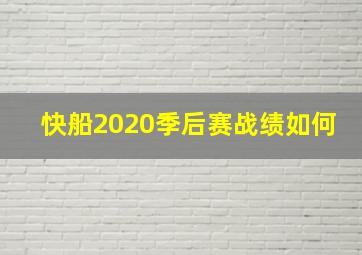 快船2020季后赛战绩如何